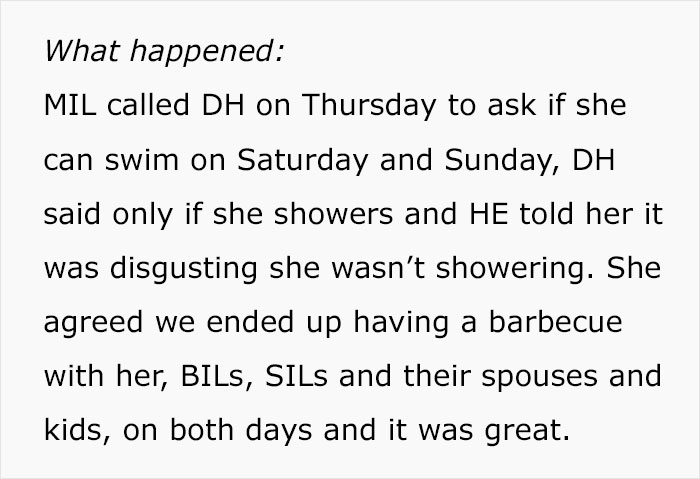 What happened:
MIL called DH on Thursday to ask if she can swim on Saturday and Sunday, DH said only if she showers and HE told her it was disgusting she wasn’t showering. She agreed we ended up having a barbecue with her, BILs, SILs and their spouses and kids, on both days and it was great.